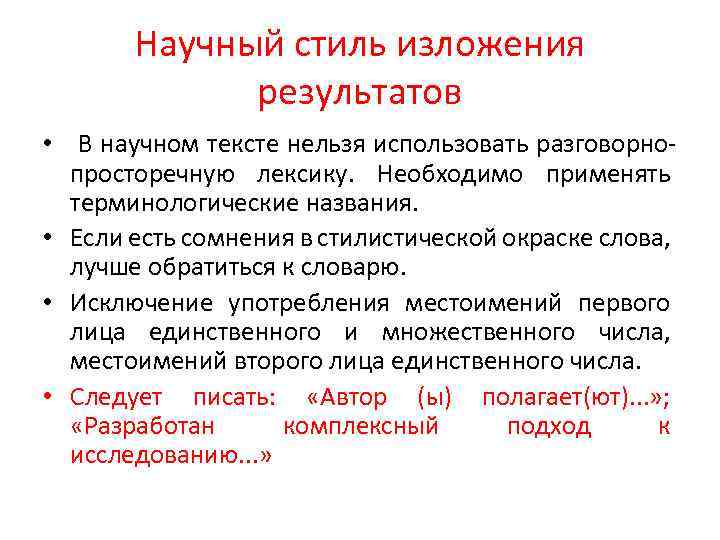 Научный стиль изложения результатов

• В научном тексте нельзя использовать разговорно-просторечную лексику. Необходимо применять терминологические названия.

• Если есть сомнения в стилистической окраске слова, лучше обратиться к словарю.

• Исключение употребления местоимений первого лица единственного и множественного числа, местоимений второго лица единственного числа.

• Следует писать: «Автор (ы) полагает(ют)...»; «Разработан комплексный подход к исследованию...»